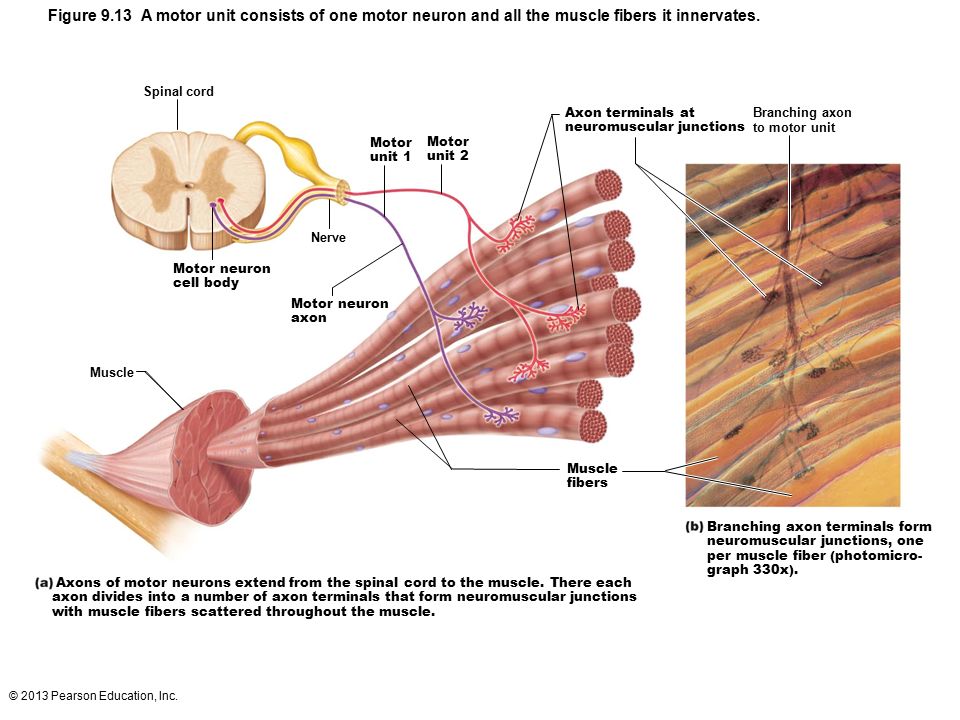 Figure 9.13 A motor unit consists of one motor neuron and all the muscle fibers it innervates.

Spinal cord

Motor unit 1

Motor unit 2

Axon terminals at neuromuscular junctions

Branching axon to motor unit

Nerve

Motor neuron cell body

Motor neuron axon

Muscle

Muscle fibers

(a) Axons of motor neurons extend from the spinal cord to the muscle. There each axon divides into a number of axon terminals that form neuromuscular junctions with muscle fibers scattered throughout the muscle.

(b) Branching axon terminals form neuromuscular junctions, one per muscle fiber (photomicrograph 330x).

© 2013 Pearson Education, Inc.